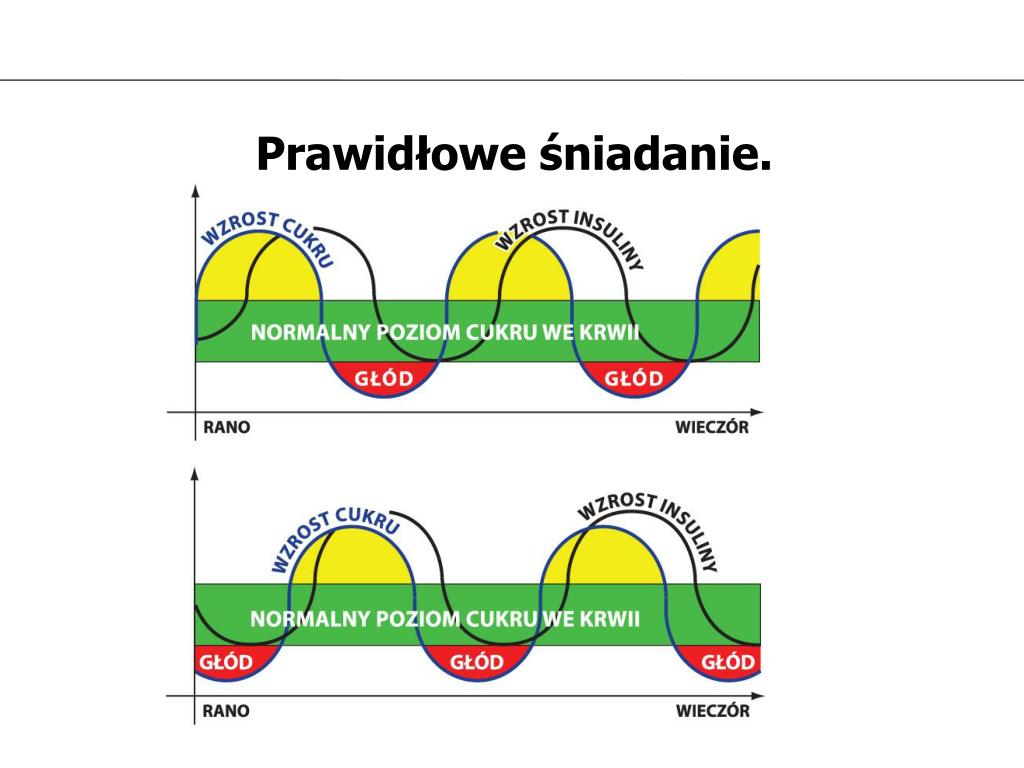 Prawidłowe śniadanie.

WZROST CUKRU
WZROST INSULINY
NORMALNY POZIOM CUKRU WE KRWII
GŁÓD
GŁÓD
RANO
WIECZÓR

WZROST CUKRU
WZROST INSULINY
NORMALNY POZIOM CUKRU WE KRWII
GŁÓD
GŁÓD
GŁÓD
RANO
WIECZÓR